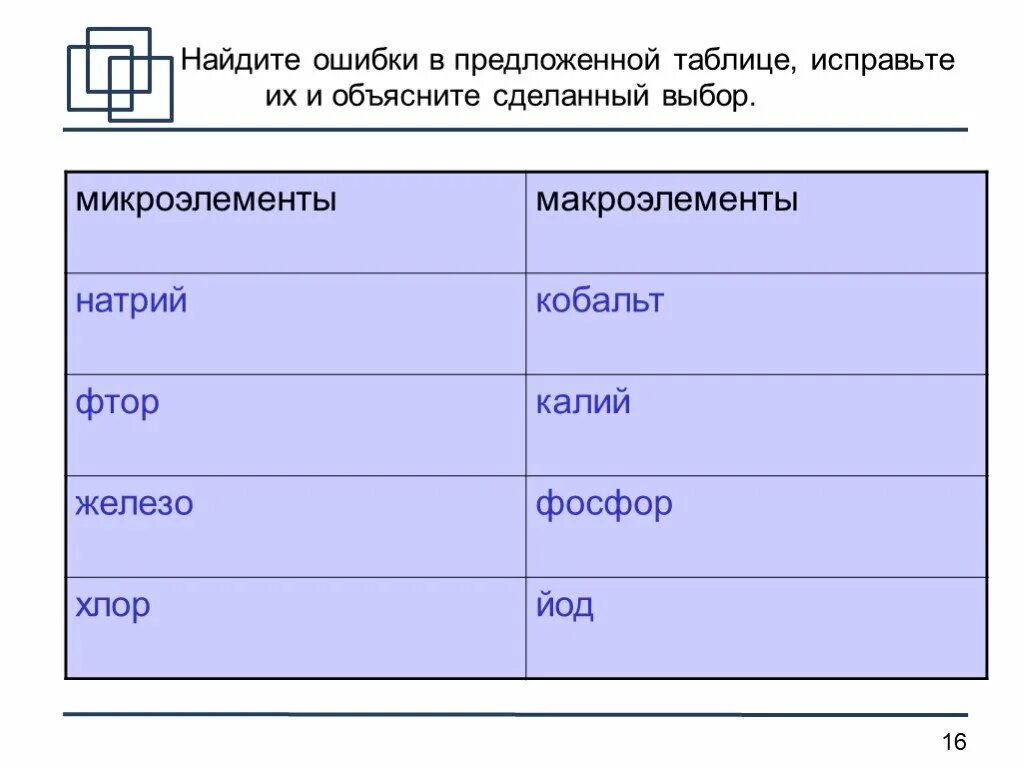 Найдите ошибки в предложенной таблице, исправьте их и объясните сделанный выбор.

| микроэлементы | макроэлементы |
|---|---|
| натрий | кобальт |
| фтор | калий |
| железо | фосфор |
| хлор | йод |

16